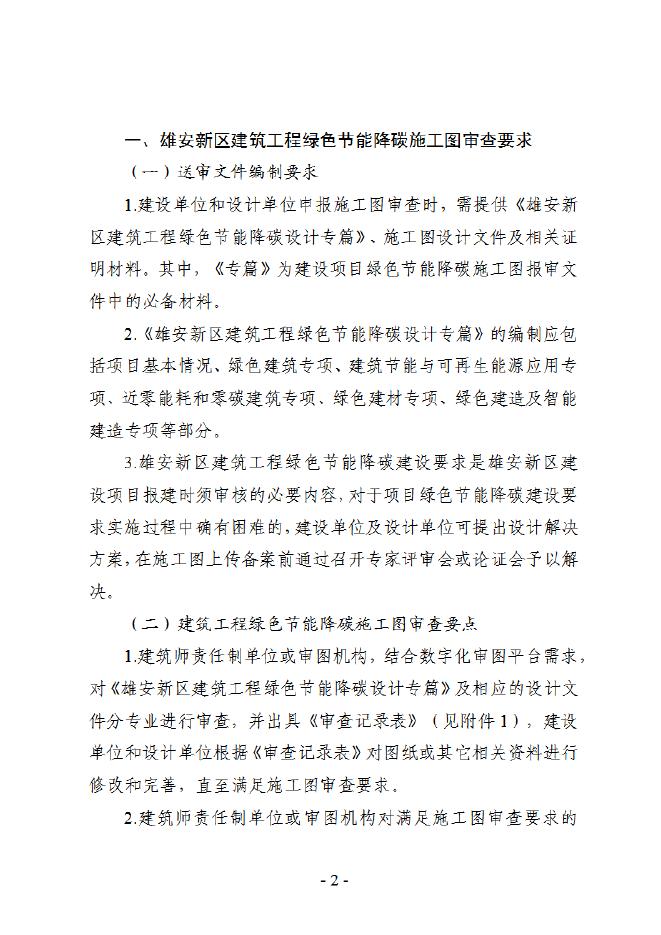 一、雄安新区建筑工程绿色节能降碳施工图审查要求

（一）送审文件编制要求

1.建设单位和设计单位申报施工图审查时，需提供《雄安新区建筑工程绿色节能降碳设计专篇》、施工图设计文件及相关证明材料。其中，《专篇》为建设项目绿色节能降碳施工图报审文件中的必备材料。

2.《雄安新区建筑工程绿色节能降碳设计专篇》的编制应包括项目基本情况、绿色建筑专项、建筑节能与可再生能源应用专项、近零能耗和零碳建筑专项、绿色建材专项、绿色建造及智能建造专项等部分。

3.雄安新区建筑工程绿色节能降碳建设要求是雄安新区建设项目报建时须审核的必要内容，对于项目绿色节能降碳建设要求实施过程中确有困难的，建设单位及设计单位可提出设计解决方案，在施工图上传备案前通过召开专家评审会或论证会予以解决。

（二）建筑工程绿色节能降碳施工图审查要点

1.建筑师责任制单位或审图机构，结合数字化审图平台需求，对《雄安新区建筑工程绿色节能降碳设计专篇》及相应的设计文件分专业进行审查，并出具《审查记录表》（见附件1），建设单位和设计单位根据《审查记录表》对图纸或其它相关资料进行修改和完善，直至满足施工图审查要求。

2.建筑师责任制单位或审图机构对满足施工图审查要求的

- 2 -